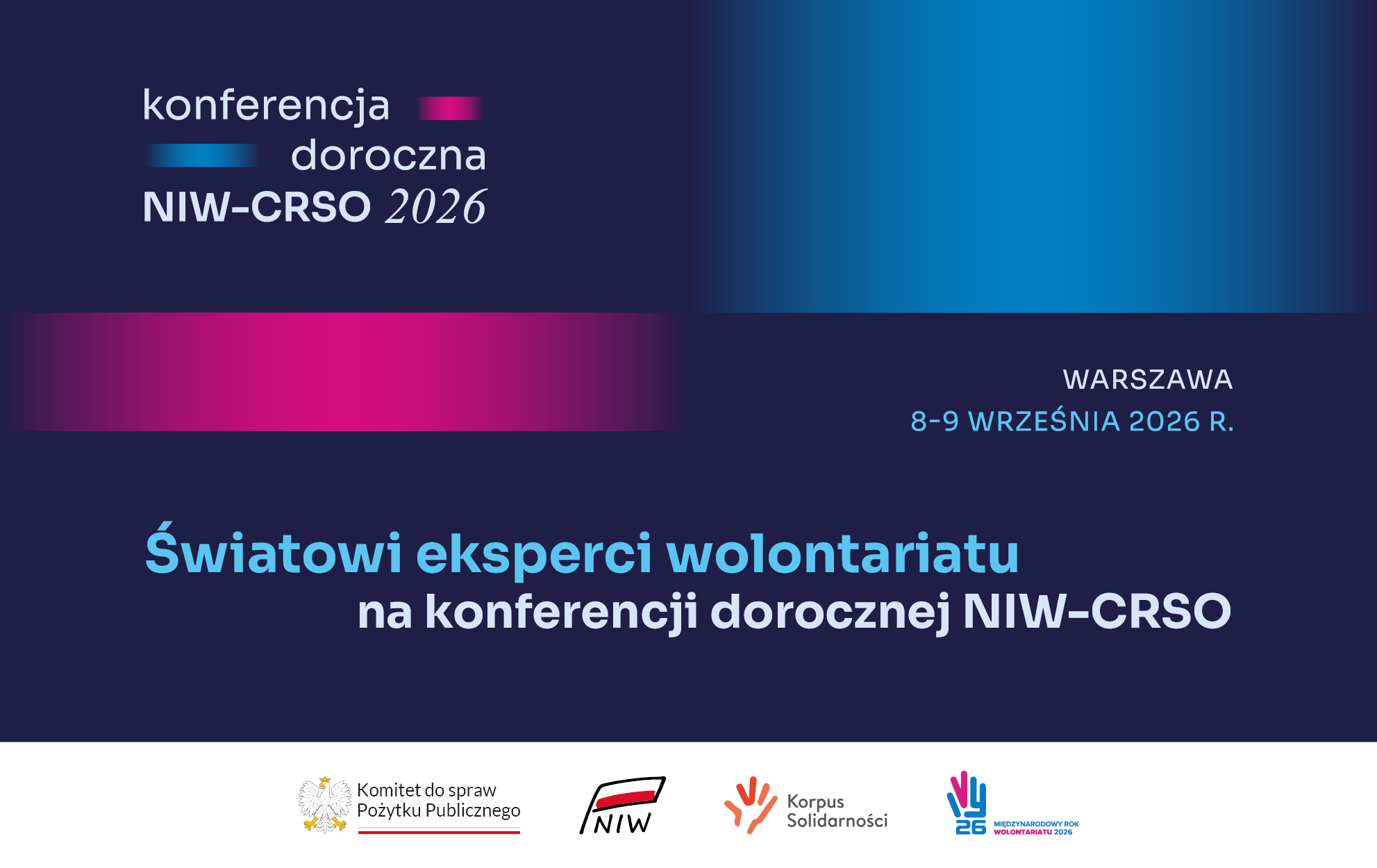 konferencja
doroczna
NIW-CRSO 2026

WARSZAWA
8-9 WRZEŚNIA 2026 R.

Światowi eksperci wolontariatu
na konferencji dorocznej NIW-CRSO

Komitet do spraw
Pożytku Publicznego

NIW

Korpus
Solidarności

26
MIĘDZYNARODOWY ROK
WOLONTARIATU 2026